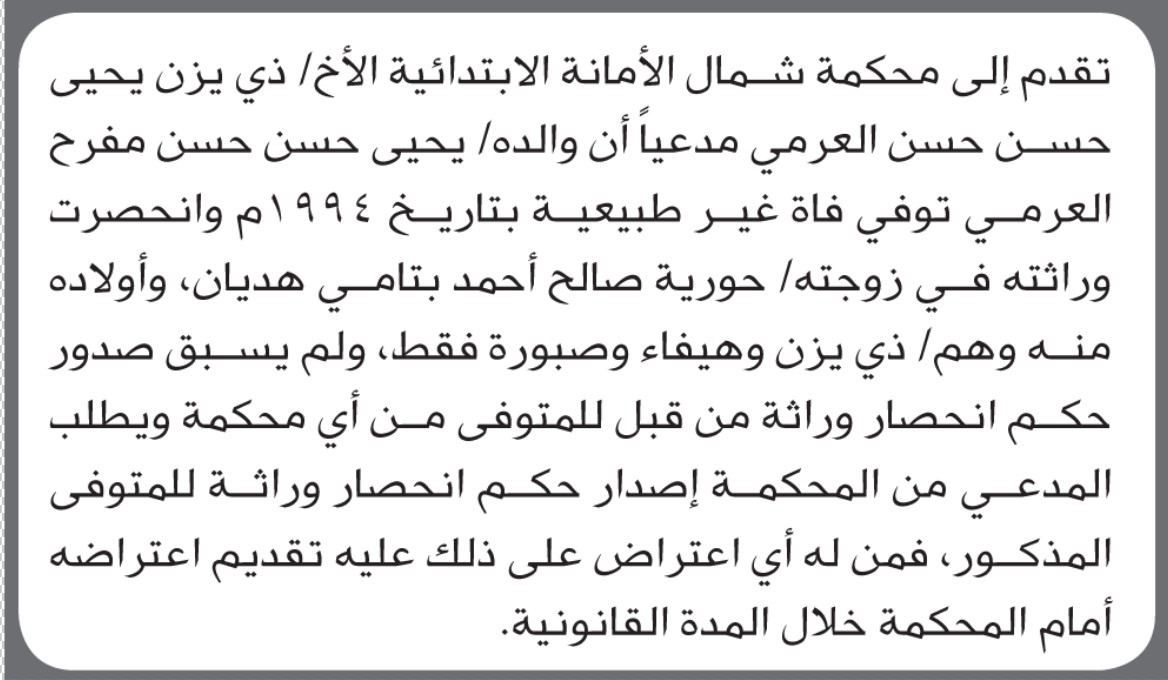 تقدم إلى محكمة شمال الأمانة الابتدائية الأخ/ ذي يزن يحيى حسن حسن العرمي مدعياً أن والده/ يحيى حسن حسن مفرح العرمي توفي فاة غير طبيعية بتاريخ ١٩٩٤م وانحصرت وراثته في زوجته/ حورية صالح أحمد بتامي هديان، وأولاده منه وهم/ ذي يزن وهيفاء وصبورة فقط، ولم يسبق صدور حكم انحصار وراثة من قبل للمتوفى من أي محكمة ويطلب المدعي من المحكمة إصدار حكم انحصار وراثة للمتوفى المذكور، فمن له أي اعتراض على ذلك عليه تقديم اعتراضه أمام المحكمة خلال المدة القانونية.